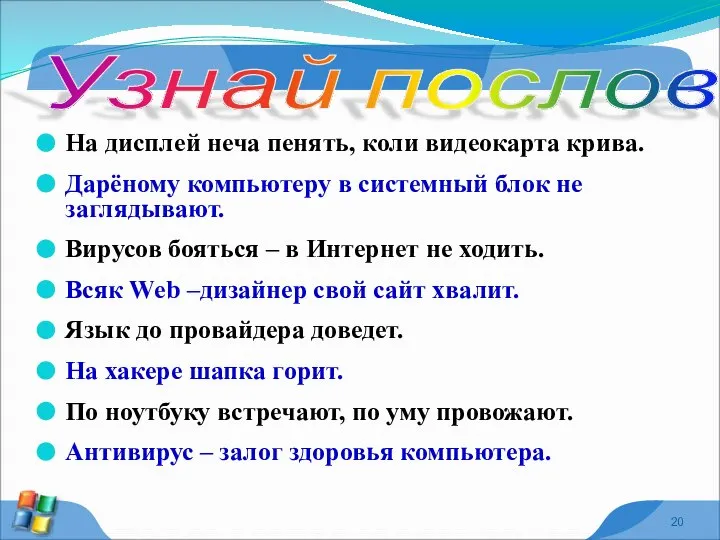 Узнай послов

На дисплей неча пенять, коли видеокарта крива.

Дарёному компьютеру в системный блок не заглядывают.

Вирусов бояться – в Интернет не ходить.

Всяк Web –дизайнер свой сайт хвалит.

Язык до провайдера доведет.

На хакере шапка горит.

По ноутбуку встречают, по уму провожают.

Антивирус – залог здоровья компьютера.

20